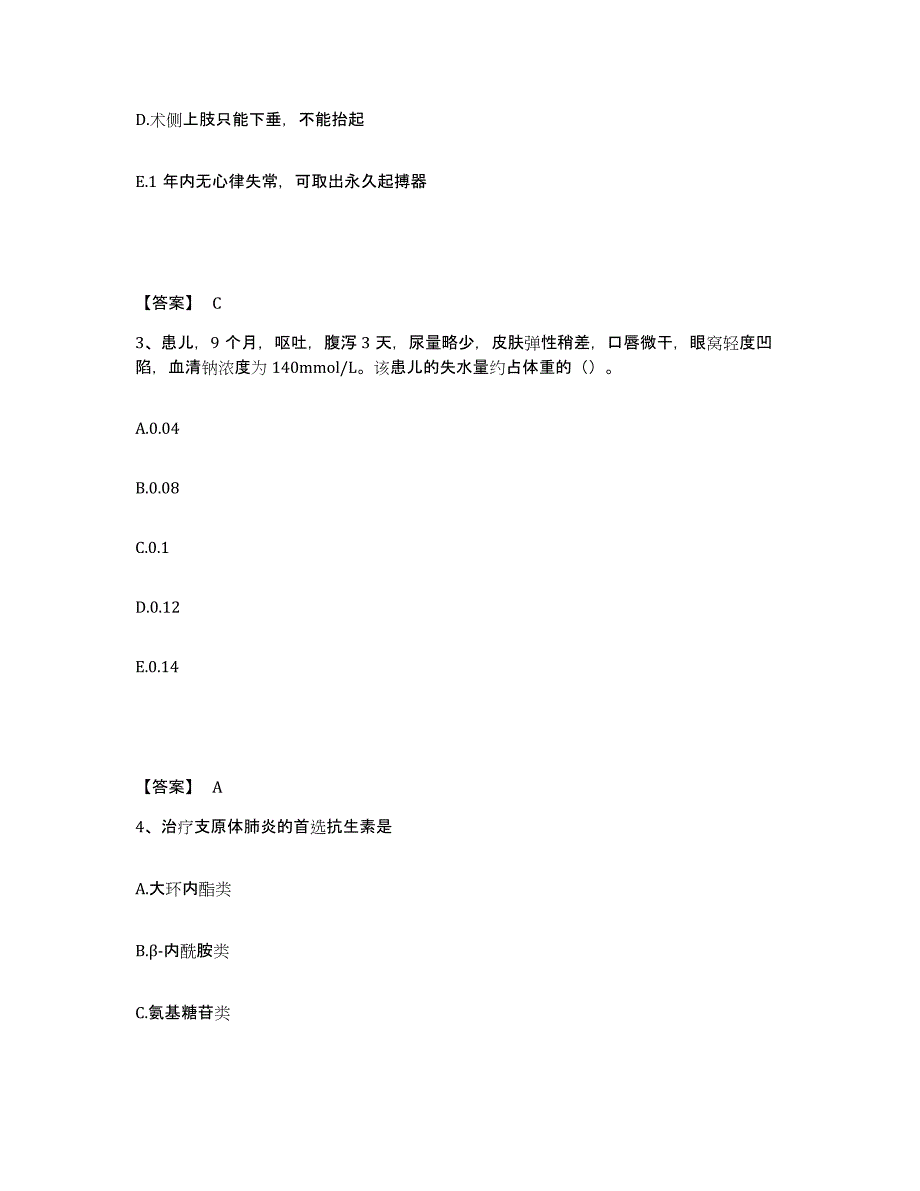 D.术侧上肢只能下垂，不能抬起

E.1 年内无心律失常，可取出永久起搏器

【答案】 C

3、患儿，9 个月，呕吐，腹泻 3 天，尿量略少，皮肤弹性稍差，口唇微干，眼窝轻度凹陷，血清钠浓度为 140mmol/L。该患儿的失水量约占体重的（）。

A.0.04

B.0.08

C.0.1

D.0.12

E.0.14

【答案】 A

4、治疗支原体肺炎的首选抗生素是

A.大环内酯类

B.β-内酰胺类

C.氨基糖苷类